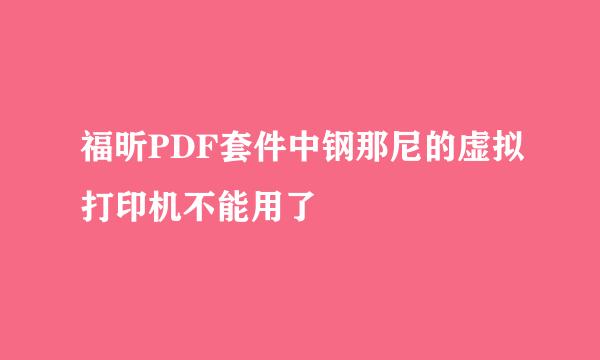 福昕PDF套件中钢那尼的虚拟打印机不能用了